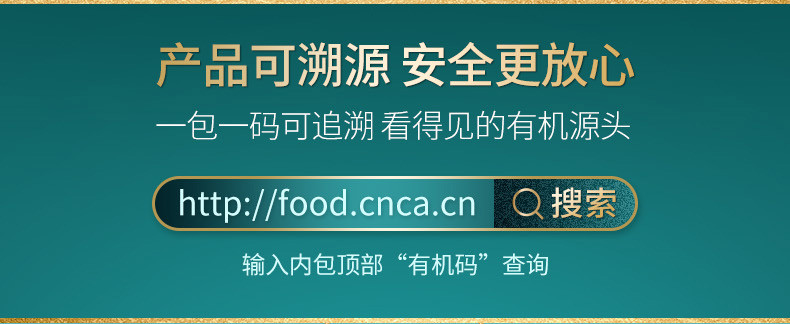 产品可溯源 安全更放心

一包一码可追溯 看得见的有机源头

http://food.cnca.cn

搜索

输入内包顶部“有机码”查询